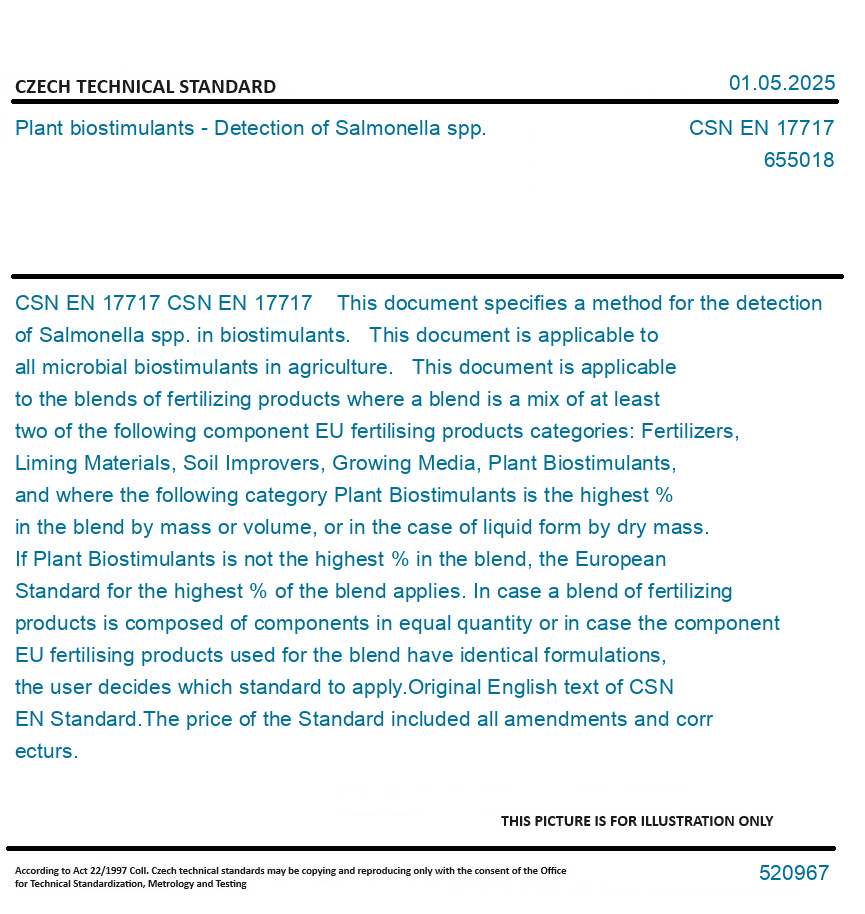 CZECH TECHNICAL STANDARD

01.05.2025

Plant biostimulants - Detection of Salmonella spp.

CSN EN 17717
655018

CSN EN 17717 CSN EN 17717 This document specifies a method for the detection of Salmonella spp. in biostimulants. This document is applicable to all microbial biostimulants in agriculture. This document is applicable to the blends of fertilizing products where a blend is a mix of at least two of the following component EU fertilising products categories: Fertilizers, Liming Materials, Soil Improvers, Growing Media, Plant Biostimulants, and where the following category Plant Biostimulants is the highest % in the blend by mass or volume, or in the case of liquid form by dry mass. If Plant Biostimulants is not the highest % in the blend, the European Standard for the highest % of the blend applies. In case a blend of fertilizing products is composed of components in equal quantity or in case the component EU fertilising products used for the blend have identical formulations, the user decides which standard to apply.Original English text of CSN EN Standard.The price of the Standard included all amendments and corr ecturs.

THIS PICTURE IS FOR ILLUSTRATION ONLY

According to Act 22/1997 Coll. Czech technical standards may be copying and reproducing only with the consent of the Office for Technical Standardization, Metrology and Testing

520967